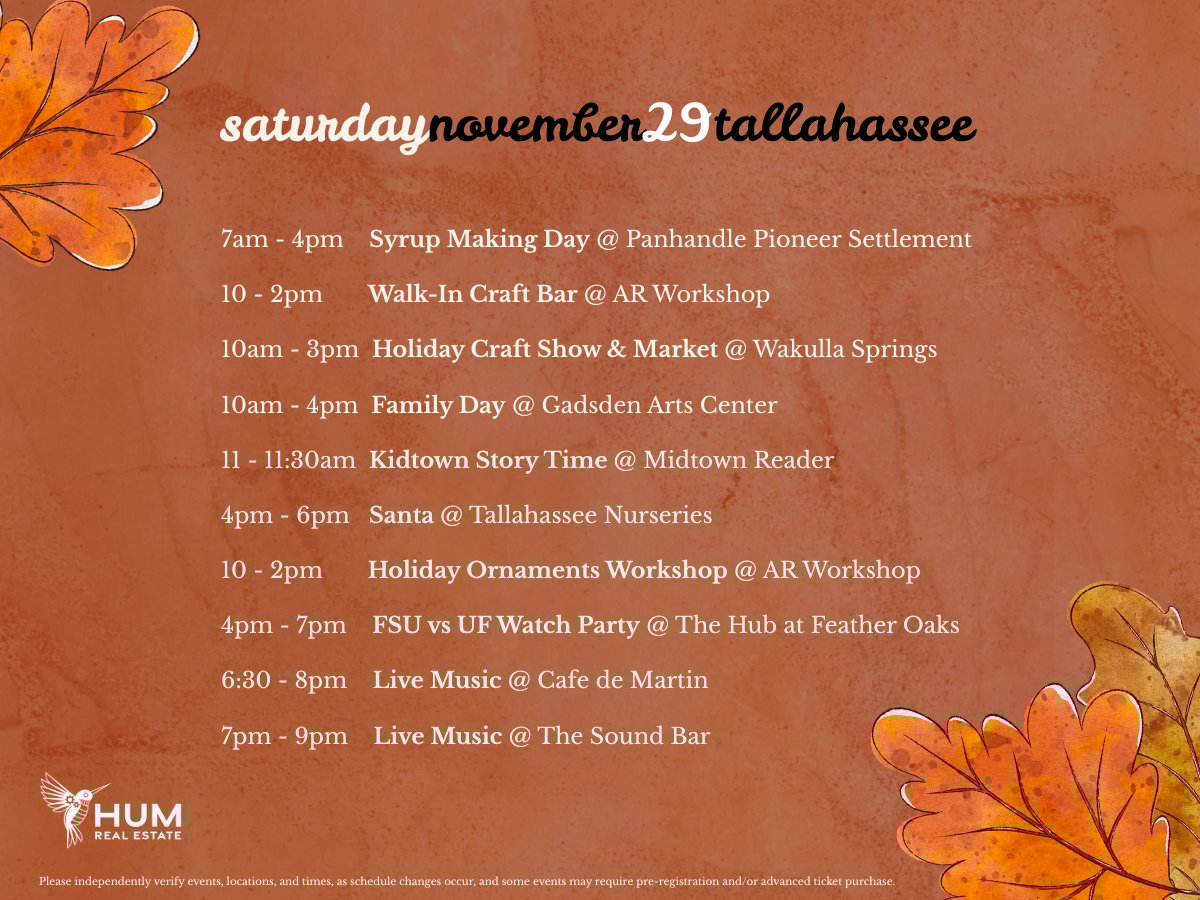 saturdaynovember29tallahassee

7am - 4pm Syrup Making Day @ Panhandle Pioneer Settlement

10 - 2pm Walk-In Craft Bar @ AR Workshop

10am - 3pm Holiday Craft Show & Market @ Wakulla Springs

10am - 4pm Family Day @ Gadsden Arts Center

11 - 11:30am Kidtown Story Time @ Midtown Reader

4pm - 6pm Santa @ Tallahassee Nurseries

10 - 2pm Holiday Ornaments Workshop @ AR Workshop

4pm - 7pm FSU vs UF Watch Party @ The Hub at Feather Oaks

6:30 - 8pm Live Music @ Cafe de Martin

7pm - 9pm Live Music @ The Sound Bar

HUM
REAL ESTATE

Please independently verify events, locations, and times, as schedule changes occur, and some events may require pre-registration and/or advanced ticket purchase.